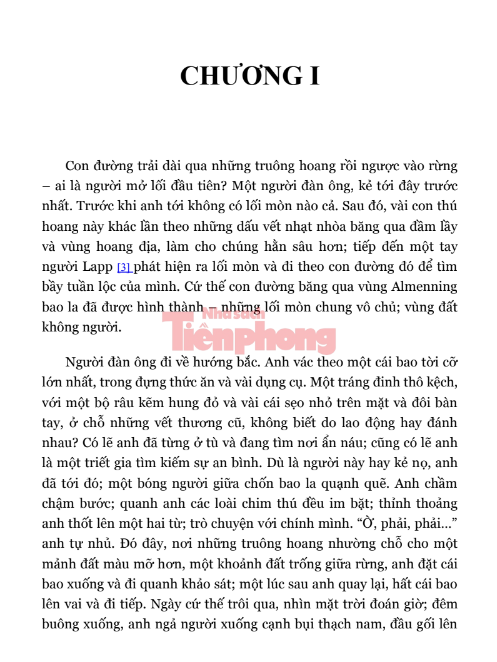 CHƯƠNG I

Con đường trải dài qua những truông hoang rồi ngược vào rừng – ai là người mở lối đầu tiên? Một người đàn ông, kẻ tới đây trước nhất. Trước khi anh tới không có lối mòn nào cả. Sau đó, vài con thú hoang này khác lần theo những dấu vết nhạt nhòa băng qua đầm lầy và vùng hoang địa, làm cho chúng hằn sâu hơn; tiếp đến một tay người Lapp [3] phát hiện ra lối mòn và đi theo con đường đó để tìm bầy tuần lộc của mình. Cứ thế con đường băng qua vùng Almenning bao la đã được hình thành – những lối mòn chung vô chủ; vùng đất không người.

Nhà sách Tiền phong

Người đàn ông đi về hướng bắc. Anh vác theo một cái bao tời cỡ lớn nhất, trong đựng thức ăn và vài dụng cụ. Một tráng đinh thô kệch, với một bộ râu kẽm hung đỏ và vài cái sẹo nhỏ trên mặt và đôi bàn tay, ở chỗ những vết thương cũ, không biết do lao động hay đánh nhau? Có lẽ anh đã từng ở tù và đang tìm nơi ẩn náu; cũng có lẽ anh là một triết gia tìm kiếm sự an bình. Dù là người này hay kẻ nọ, anh đã tới đó; một bóng người giữa chốn bao la quạnh quẽ. Anh chầm chậm bước; quanh anh các loài chim thú đều im bặt; thỉnh thoảng anh thốt lên một hai từ; trò chuyện với chính mình. “Ờ, phải, phải...” anh tự nhủ. Đó đây, nơi những truông hoang nhường chỗ cho một mảnh đất màu mỡ hơn, một khoảnh đất trống giữa rừng, anh đặt cái bao xuống và đi quanh khảo sát; một lúc sau anh quay lại, hất cái bao lên vai và đi tiếp. Ngày cứ thế trôi qua, nhìn mặt trời đoán giờ; đêm buông xuống, anh ngả người xuống cạnh bụi thạch nam, đầu gối lên